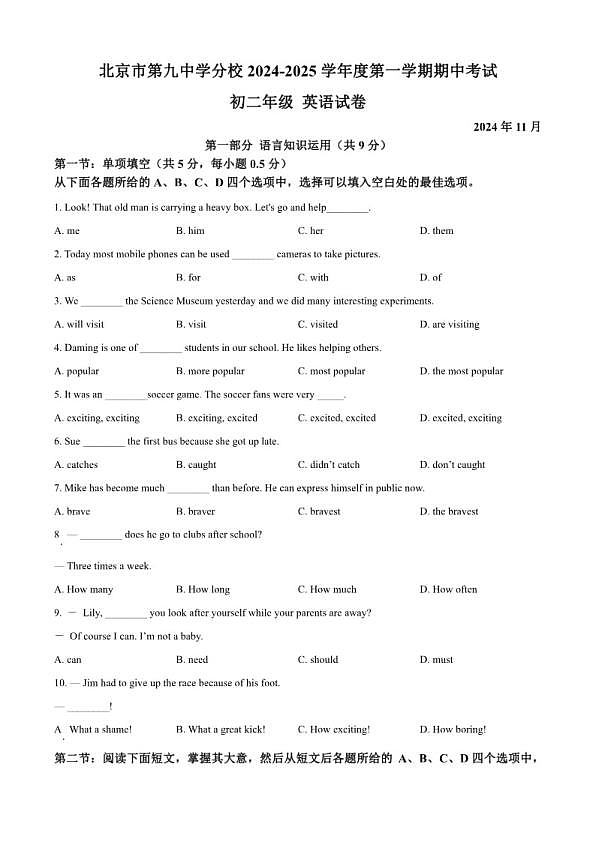 北京市第九中学分校 2024-2025 学年度第一学期期中考试

初二年级 英语试卷

2024 年 11 月

第一部分 语言知识运用（共 9 分）

第一节：单项填空（共 5 分，每小题 0.5 分）

从下面各题所给的 A、B、C、D 四个选项中，选择可以填入空白处的最佳选项。

1. Look! That old man is carrying a heavy box. Let's go and help________.

A. me B. him C. her D. them

2. Today most mobile phones can be used ________ cameras to take pictures.

A. as B. for C. with D. of

3. We ________ the Science Museum yesterday and we did many interesting experiments.

A. will visit B. visit C. visited D. are visiting

4. Daming is one of ________ students in our school. He likes helping others.

A. popular B. more popular C. most popular D. the most popular

5. It was an ________soccer game. The soccer fans were very _____.

A. exciting, exciting B. exciting, excited C. excited, excited D. excited, exciting

6. Sue ________ the first bus because she got up late.

A. catches B. caught C. didn't catch D. don't caught

7. Mike has become much ________ than before. He can express himself in public now.

A. brave B. braver C. bravest D. the bravest

8. — ________ does he go to clubs after school?

— Three times a week.

A. How many B. How long C. How much D. How often

9. — Lily, ________ you look after yourself while your parents are away?

— Of course I can. I'm not a baby.

A. can B. need C. should D. must

10. — Jim had to give up the race because of his foot.

— ________!

A. What a shame! B. What a great kick! C. How exciting! D. How boring!

第二节：阅读下面短文，掌握其大意，然后从短文后各题所给的 A、B、C、D 四个选项中，